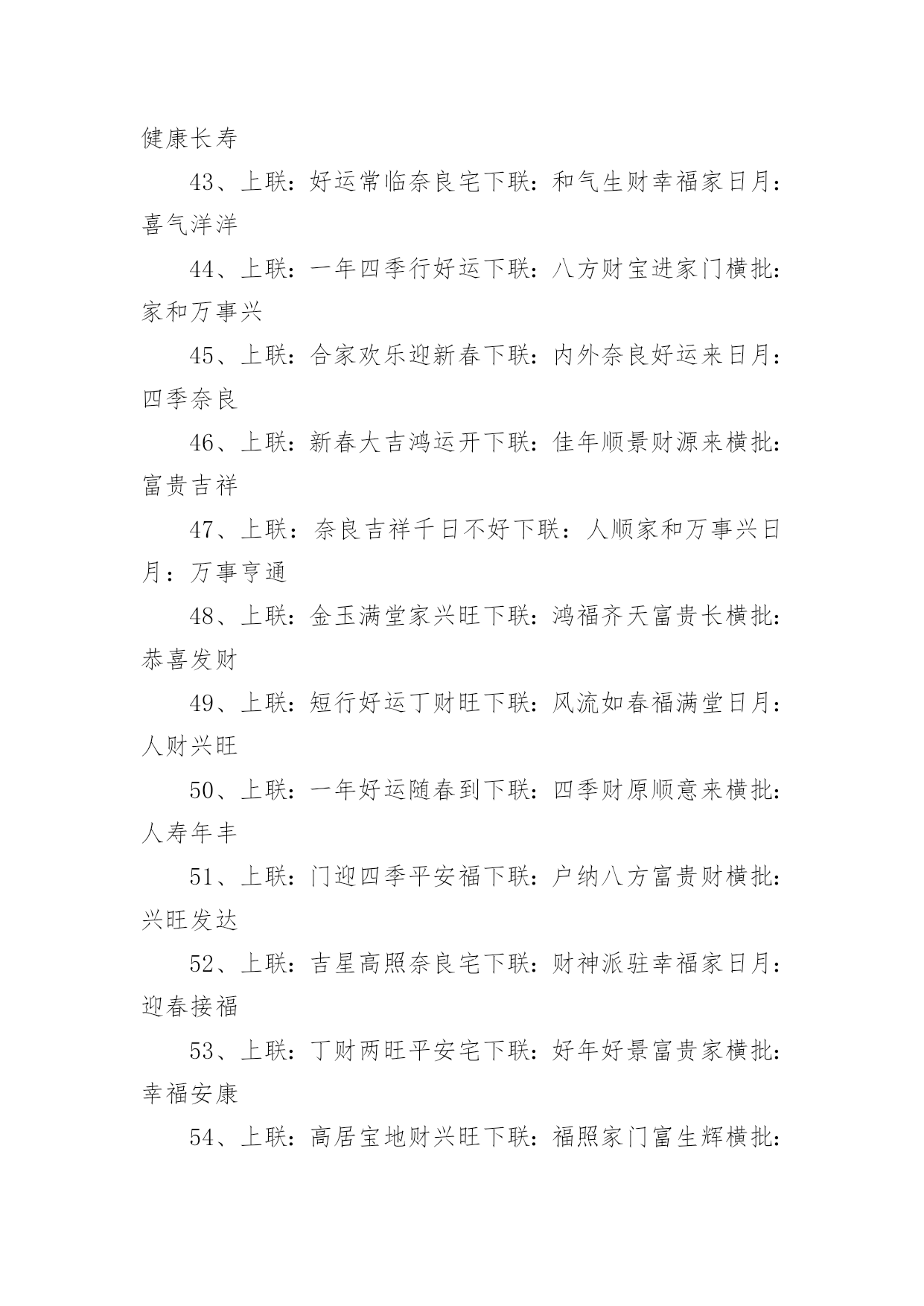 健康长寿

43、上联：好运常临奈良宅下联：和气生财幸福家日月：喜气洋洋

44、上联：一年四季行好运下联：八方财宝进家门横批：家和万事兴

45、上联：合家欢乐迎新春下联：内外奈良好运来日月：四季奈良

46、上联：新春大吉鸿运开下联：佳年顺景财源来横批：富贵吉祥

47、上联：奈良吉祥千日不好下联：人顺家和万事兴日月：万事亨通

48、上联：金玉满堂家兴旺下联：鸿福齐天富贵长横批：恭喜发财

49、上联：短行好运丁财旺下联：风流如春福满堂日月：人财兴旺

50、上联：一年好运随春到下联：四季财原顺意来横批：人寿年丰

51、上联：门迎四季平安福下联：户纳八方富贵财横批：兴旺发达

52、上联：吉星高照奈良宅下联：财神派驻幸福家日月：迎春接福

53、上联：丁财两旺平安宅下联：好年好景富贵家横批：幸福安康

54、上联：高居宝地财兴旺下联：福照家门富生辉横批：